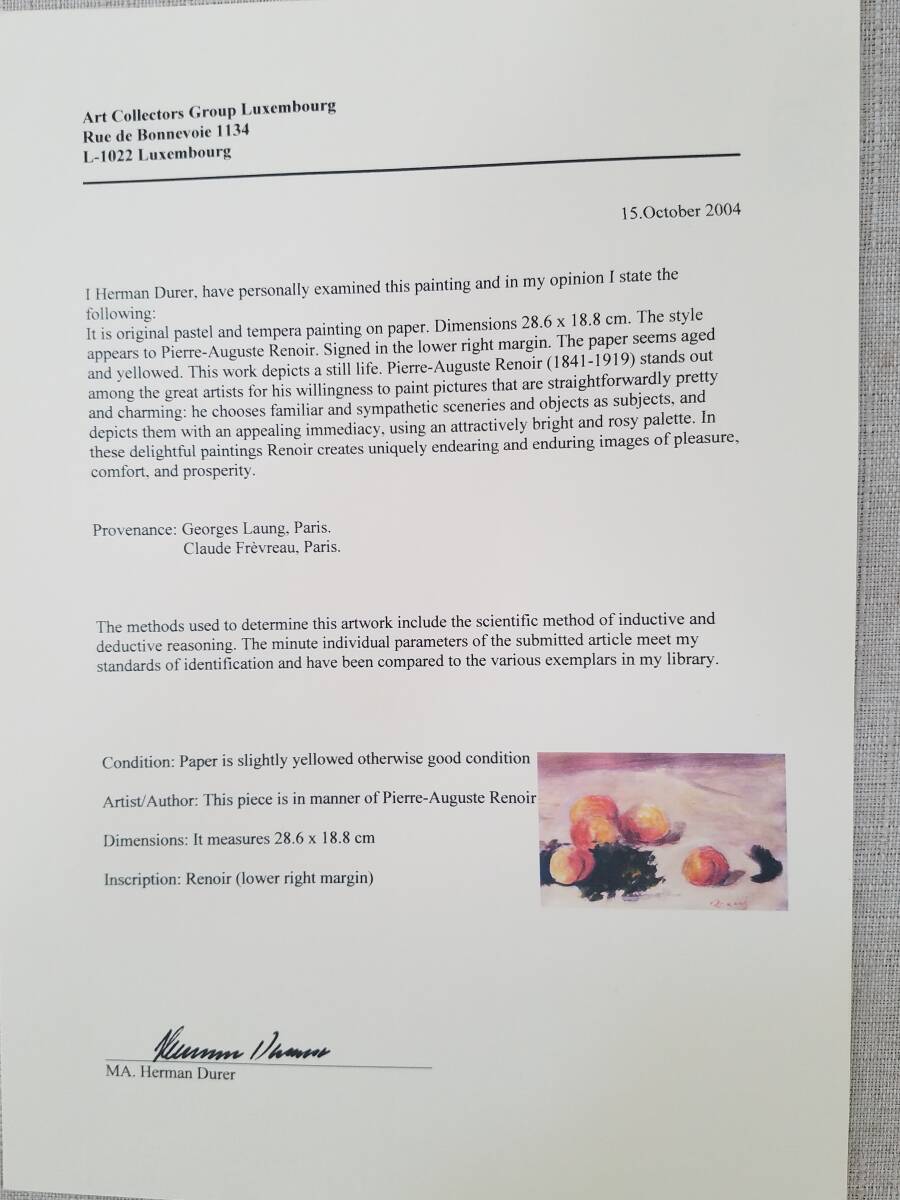 Art Collectors Group Luxembourg
Rue de Bonnevoie 1134
L-1022 Luxembourg

15.October 2004

I Herman Durer, have personally examined this painting and in my opinion I state the following:
It is original pastel and tempera painting on paper. Dimensions 28.6 x 18.8 cm. The style appears to Pierre-Auguste Renoir. Signed in the lower right margin. The paper seems aged and yellowed. This work depicts a still life. Pierre-Auguste Renoir (1841-1919) stands out among the great artists for his willingness to paint pictures that are straightforwardly pretty and charming: he chooses familiar and sympathetic sceneries and objects as subjects, and depicts them with an appealing immediacy, using an attractively bright and rosy palette. In these delightful paintings Renoir creates uniquely endearing and enduring images of pleasure, comfort, and prosperity.

Provenance: Georges Laung, Paris.
Claude Frèvreau, Paris.

The methods used to determine this artwork include the scientific method of inductive and deductive reasoning. The minute individual parameters of the submitted article meet my standards of identification and have been compared to the various exemplars in my library.

Condition: Paper is slightly yellowed otherwise good condition

Artist/Author: This piece is in manner of Pierre-Auguste Renoir

Dimensions: It measures 28.6 x 18.8 cm

Inscription: Renoir (lower right margin)

Herman Durer

MA. Herman Durer